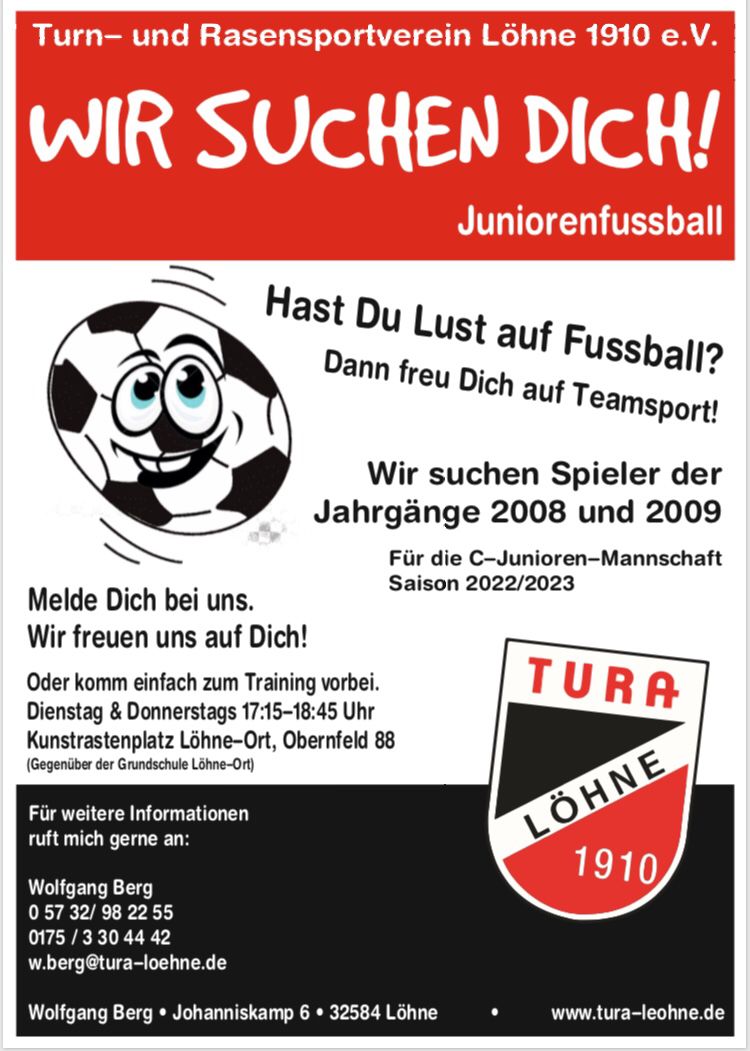 Turn– und Rasensportverein Löhne 1910 e.V.

WIR SUCHEN DICH!

Juniorenfussball

Hast Du Lust auf Fussball?

Dann freu Dich auf Teamsport!

Wir suchen Spieler der Jahrgänge 2008 und 2009

Für die C–Junioren–Mannschaft
Saison 2022/2023

Melde Dich bei uns.
Wir freuen uns auf Dich!

Oder komm einfach zum Training vorbei.
Dienstag & Donnerstags 17:15–18:45 Uhr
Kunstrastenplatz Löhne–Ort, Obernfeld 88
(Gegenüber der Grundschule Löhne–Ort)

TURA
LÖHNE
1910

Für weitere Informationen
ruft mich gerne an:

Wolfgang Berg
0 57 32/ 98 22 55
0175 / 3 30 44 42
w.berg@tura–loehne.de

Wolfgang Berg • Johanniskamp 6 • 32584 Löhne • www.tura–leohne.de